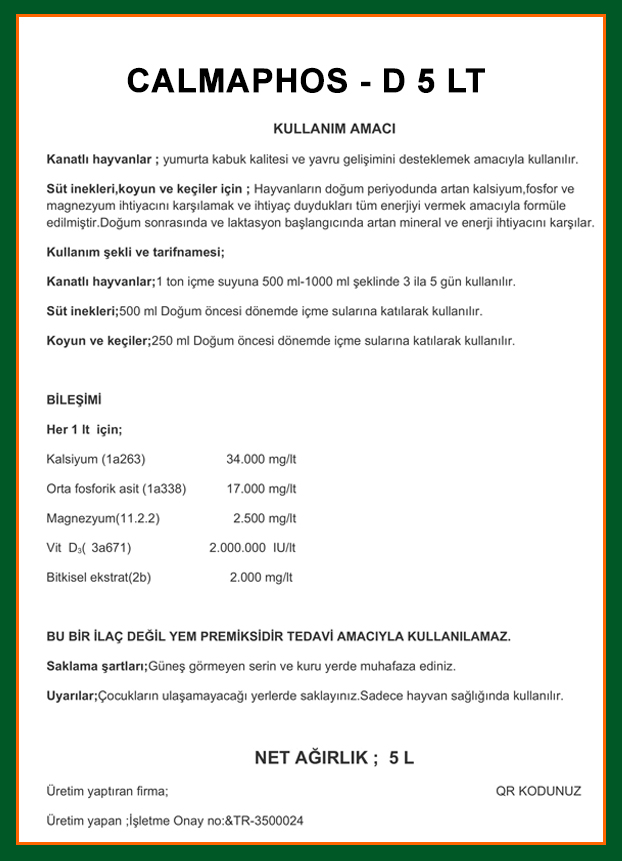 CALMAPHOS - D 5 LT

KULLANIM AMACI

Kanatlı hayvanlar ; yumurta kabuk kalitesi ve yavru gelişimini desteklemek amacıyla kullanılır.

Süt inekleri,koyun ve keçiler için ; Hayvanların doğum periyodunda artan kalsiyum,fosfor ve magnezyum ihtiyacını karşılamak ve ihtiyaç duydukları tüm enerjiyi vermek amacıyla formüle edilmiştir.Doğum sonrasında ve laktasyon başlangıcında artan mineral ve enerji ihtiyacını karşılar.

Kullanım şekli ve tarifnamesi;

Kanatlı hayvanlar;1 ton içme suyuna 500 ml-1000 ml şeklinde 3 ila 5 gün kullanılır.

Süt inekleri;500 ml Doğum öncesi dönemde içme sularına katılarak kullanılır.

Koyun ve keçiler;250 ml Doğum öncesi dönemde içme sularına katılarak kullanılır.

BİLEŞİMİ

Her 1 lt için;

| Kalsiyum (1a263) | 34.000 mg/lt |
|---|---|
| Orta fosforik asit (1a338) | 17.000 mg/lt |
| Magnezyum(11.2.2) | 2.500 mg/lt |
| Vit $D_3$( 3a671) | 2.000.000 IU/lt |
| Bitkisel ekstrat(2b) | 2.000 mg/lt |

BU BİR İLAÇ DEĞİL YEM PREMİKSİDİR TEDAVİ AMACIYLA KULLANILAMAZ.

Saklama şartları;Güneş görmeyen serin ve kuru yerde muhafaza ediniz.

Uyarılar;Çocukların ulaşamayacağı yerlerde saklayınız.Sadece hayvan sağlığında kullanılır.

NET AĞIRLIK ; 5 L

Üretim yaptıran firma;

QR KODUNUZ

Üretim yapan ;İşletme Onay no:&TR-3500024